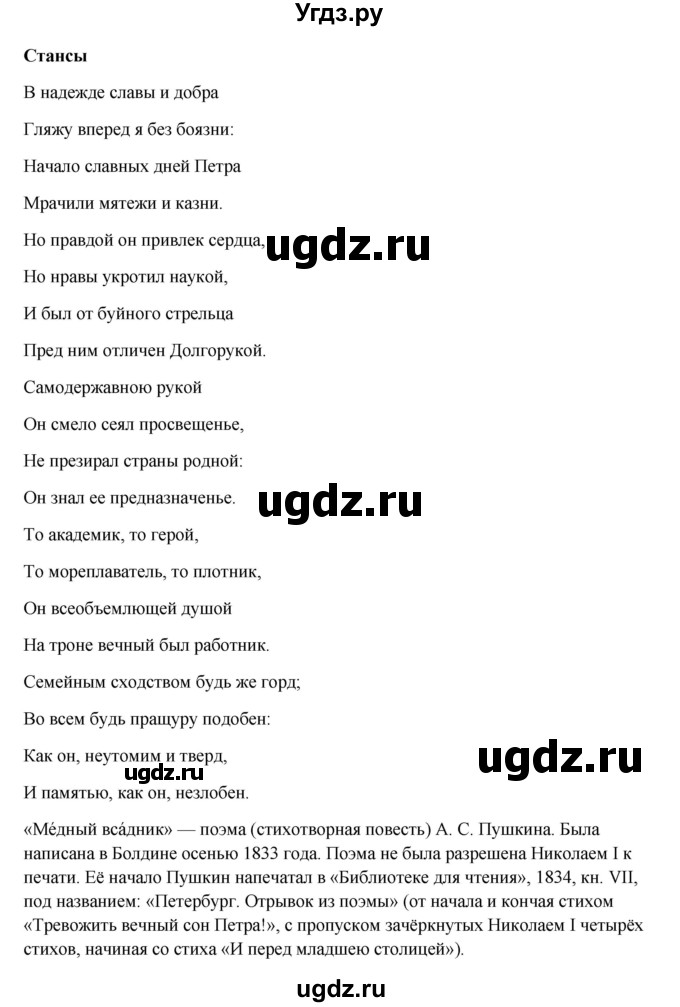 Угдз.ру

Стансы

В надежде славы и добра

Гляжу вперед я без боязни:

Начало славных дней Петра

Мрачили мятежи и казни.

Но правдой он привлек сердца,

ugdz.ru

Но нравы укротил наукой,

И был от буйного стрельца

Пред ним отличен Долгорукой.

Самодержавною рукой

Он смело сеял просвещенье,

Не презирал страны родной:

Он знал ее предназначенье.

ugdz.ru

То академик, то герой,

То мореплаватель, то плотник,

Он всеобъемлющей душой

На троне вечный был работник.

Семейным сходством будь же горд;

Во всем будь пращуру подобен:

Как он, неутомим и тверд,

ugdz.ru

ugdz.ru

И памятью, как он, незлобен.

«Ме́дный вса́дник» — поэма (стихотворная повесть) А. С. Пушкина. Была написана в Болдине осенью 1833 года. Поэма не была разрешена Николаем I к печати. Её начало Пушкин напечатал в «Библиотеке для чтения», 1834, кн. VII, под названием: «Петербург. Отрывок из поэмы» (от начала и кончая стихом «Тревожить вечный сон Петра!», с пропуском зачёркнутых Николаем I четырёх стихов, начиная со стиха «И перед младшею столицей»).

ugdz.ru